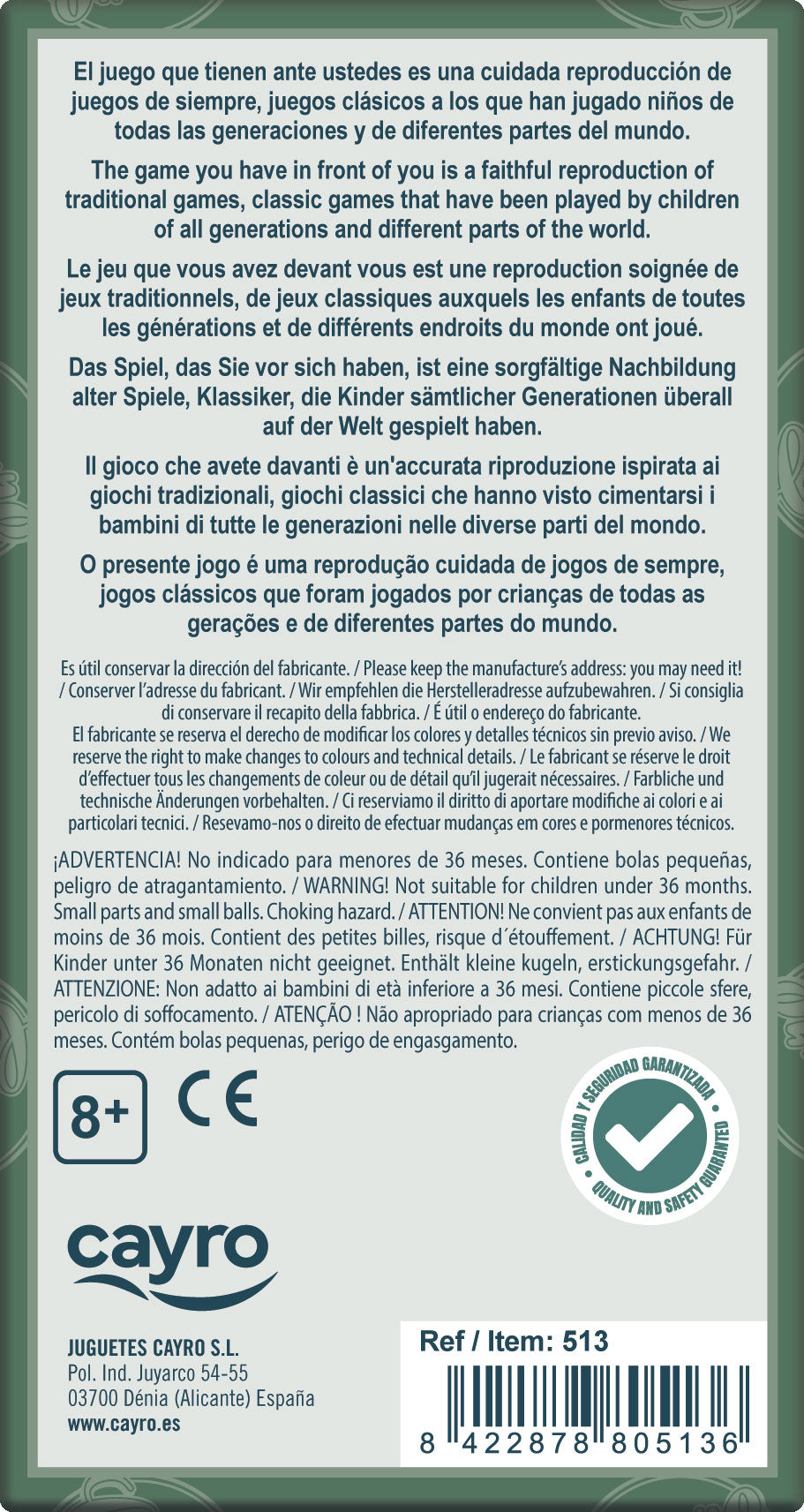 El juego que tienen ante ustedes es una cuidada reproducción de juegos de siempre, juegos clásicos a los que han jugado niños de todas las generaciones y de diferentes partes del mundo.

The game you have in front of you is a faithful reproduction of traditional games, classic games that have been played by children of all generations and different parts of the world.

Le jeu que vous avez devant vous est une reproduction soignée de jeux traditionnels, de jeux classiques auxquels les enfants de toutes les générations et de différents endroits du monde ont joué.

Das Spiel, das Sie vor sich haben, ist eine sorgfältige Nachbildung alter Spiele, Klassiker, die Kinder sämtlicher Generationen überall auf der Welt gespielt haben.

Il gioco che avete davanti è un'accurata riproduzione ispirata ai giochi tradizionali, giochi classici che hanno visto cimentarsi i bambini di tutte le generazioni nelle diverse parti del mondo.

O presente jogo é uma reprodução cuidada de jogos de sempre, jogos clássicos que foram jogados por crianças de todas as gerações e de diferentes partes do mundo.

Es útil conservar la dirección del fabricante. / Please keep the manufacture's address: you may need it! / Conserver l'adresse du fabricant. / Wir empfehlen die Herstelleradresse aufzubewahren. / Si consiglia di conservare il recapito della fabbrica. / É útil o endereço do fabricante.
El fabricante se reserva el derecho de modificar los colores y detalles técnicos sin previo aviso. / We reserve the right to make changes to colours and technical details. / Le fabricant se réserve le droit d'effectuer tous les changements de coleur ou de détail qu'il jugerait nécessaires. / Farbliche und technische Änderungen vorbehalten. / Ci reserviamo il diritto di aportare modifiche ai colori e ai particolari tecnici. / Resevamo-nos o direito de efectuar mudanças em cores e pormenores técnicos.

¡ADVERTENCIA! No indicado para menores de 36 meses. Contiene bolas pequeñas, peligro de atragantamiento. / WARNING! Not suitable for children under 36 months. Small parts and small balls. Choking hazard. / ATTENTION! Ne convient pas aux enfants de moins de 36 mois. Contient des petites billes, risque d´étouffement. / ACHTUNG! Für Kinder unter 36 Monaten nicht geeignet. Enthält kleine kugeln, erstickungsgefahr. / ATTENZIONE: Non adatto ai bambini di età inferiore a 36 mesi. Contiene piccole sfere, pericolo di soffocamento. / ATENÇÃO ! Não apropriado para crianças com menos de 36 meses. Contém bolas pequenas, perigo de engasgamento.

8+ CE

CALIDAD Y SEGURIDAD GARANTIZADA QUALITY AND SAFETY GUARANTEED

cayro

JUGUETES CAYRO S.L.
Pol. Ind. Juyarco 54-55
03700 Dénia (Alicante) España
www.cayro.es

Ref / Item: 513
8 422878 805136